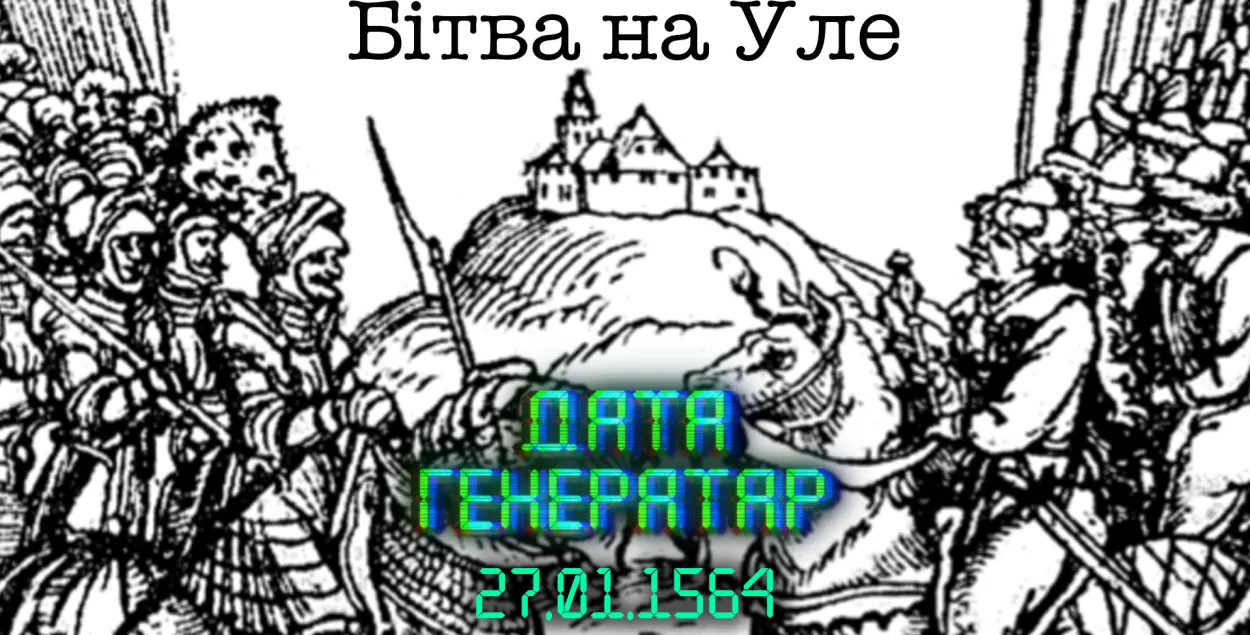 Бітва на Уле

ДАТА ГЕНЕРАТАР

27.01.1564